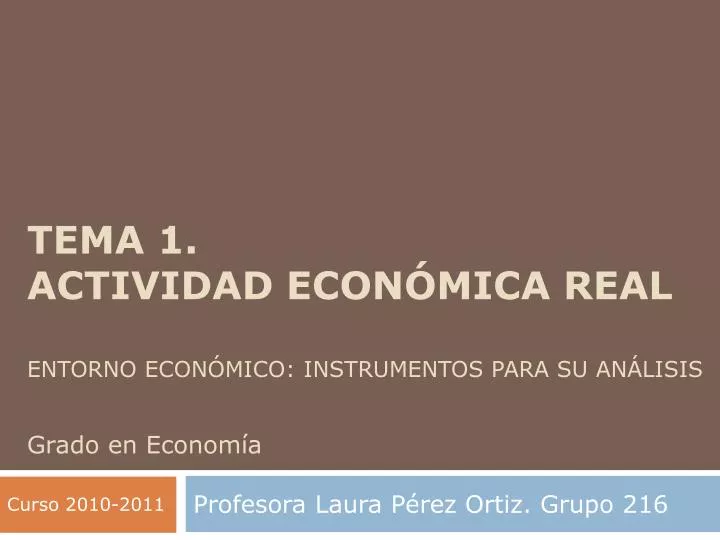 TEMA 1.
ACTIVIDAD ECONÓMICA REAL

ENTORNO ECONÓMICO: INSTRUMENTOS PARA SU ANÁLISIS

Grado en Economía

Curso 2010-2011

Profesora Laura Pérez Ortiz. Grupo 216